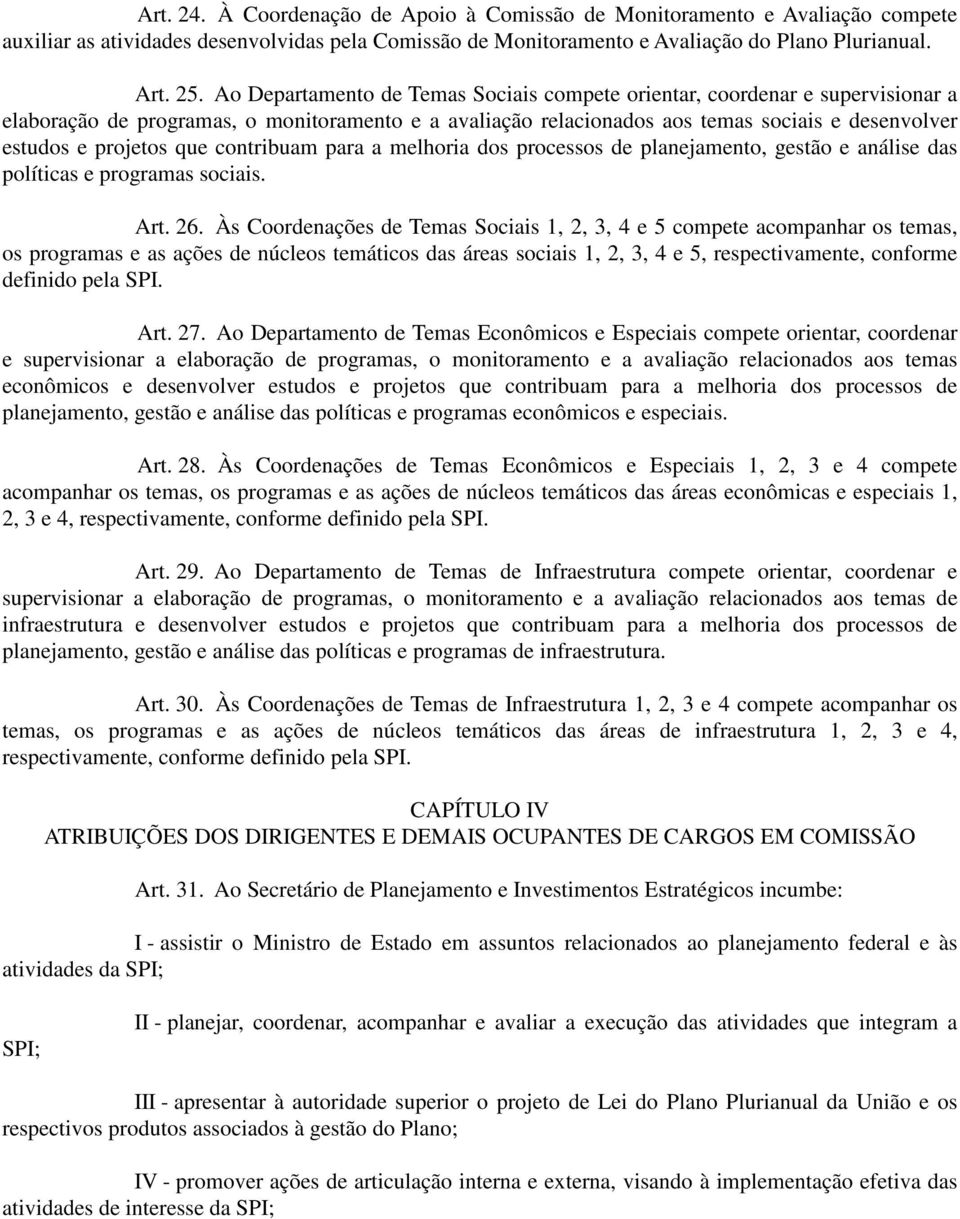 Art. 24. À Coordenação de Apoio à Comissão de Monitoramento e Avaliação compete auxiliar as atividades desenvolvidas pela Comissão de Monitoramento e Avaliação do Plano Plurianual.

Art. 25. Ao Departamento de Temas Sociais compete orientar, coordenar e supervisionar a elaboração de programas, o monitoramento e a avaliação relacionados aos temas sociais e desenvolver estudos e projetos que contribuam para a melhoria dos processos de planejamento, gestão e análise das políticas e programas sociais.

Art. 26. Às Coordenações de Temas Sociais 1, 2, 3, 4 e 5 compete acompanhar os temas, os programas e as ações de núcleos temáticos das áreas sociais 1, 2, 3, 4 e 5, respectivamente, conforme definido pela SPI.

Art. 27. Ao Departamento de Temas Econômicos e Especiais compete orientar, coordenar e supervisionar a elaboração de programas, o monitoramento e a avaliação relacionados aos temas econômicos e desenvolver estudos e projetos que contribuam para a melhoria dos processos de planejamento, gestão e análise das políticas e programas econômicos e especiais.

Art. 28. Às Coordenações de Temas Econômicos e Especiais 1, 2, 3 e 4 compete acompanhar os temas, os programas e as ações de núcleos temáticos das áreas econômicas e especiais 1, 2, 3 e 4, respectivamente, conforme definido pela SPI.

Art. 29. Ao Departamento de Temas de Infraestrutura compete orientar, coordenar e supervisionar a elaboração de programas, o monitoramento e a avaliação relacionados aos temas de infraestrutura e desenvolver estudos e projetos que contribuam para a melhoria dos processos de planejamento, gestão e análise das políticas e programas de infraestrutura.

Art. 30. Às Coordenações de Temas de Infraestrutura 1, 2, 3 e 4 compete acompanhar os temas, os programas e as ações de núcleos temáticos das áreas de infraestrutura 1, 2, 3 e 4, respectivamente, conforme definido pela SPI.

CAPÍTULO IV
ATRIBUIÇÕES DOS DIRIGENTES E DEMAIS OCUPANTES DE CARGOS EM COMISSÃO

Art. 31. Ao Secretário de Planejamento e Investimentos Estratégicos incumbe:

I - assistir o Ministro de Estado em assuntos relacionados ao planejamento federal e às atividades da SPI;

II - planejar, coordenar, acompanhar e avaliar a execução das atividades que integram a SPI;

III - apresentar à autoridade superior o projeto de Lei do Plano Plurianual da União e os respectivos produtos associados à gestão do Plano;

IV - promover ações de articulação interna e externa, visando à implementação efetiva das atividades de interesse da SPI;